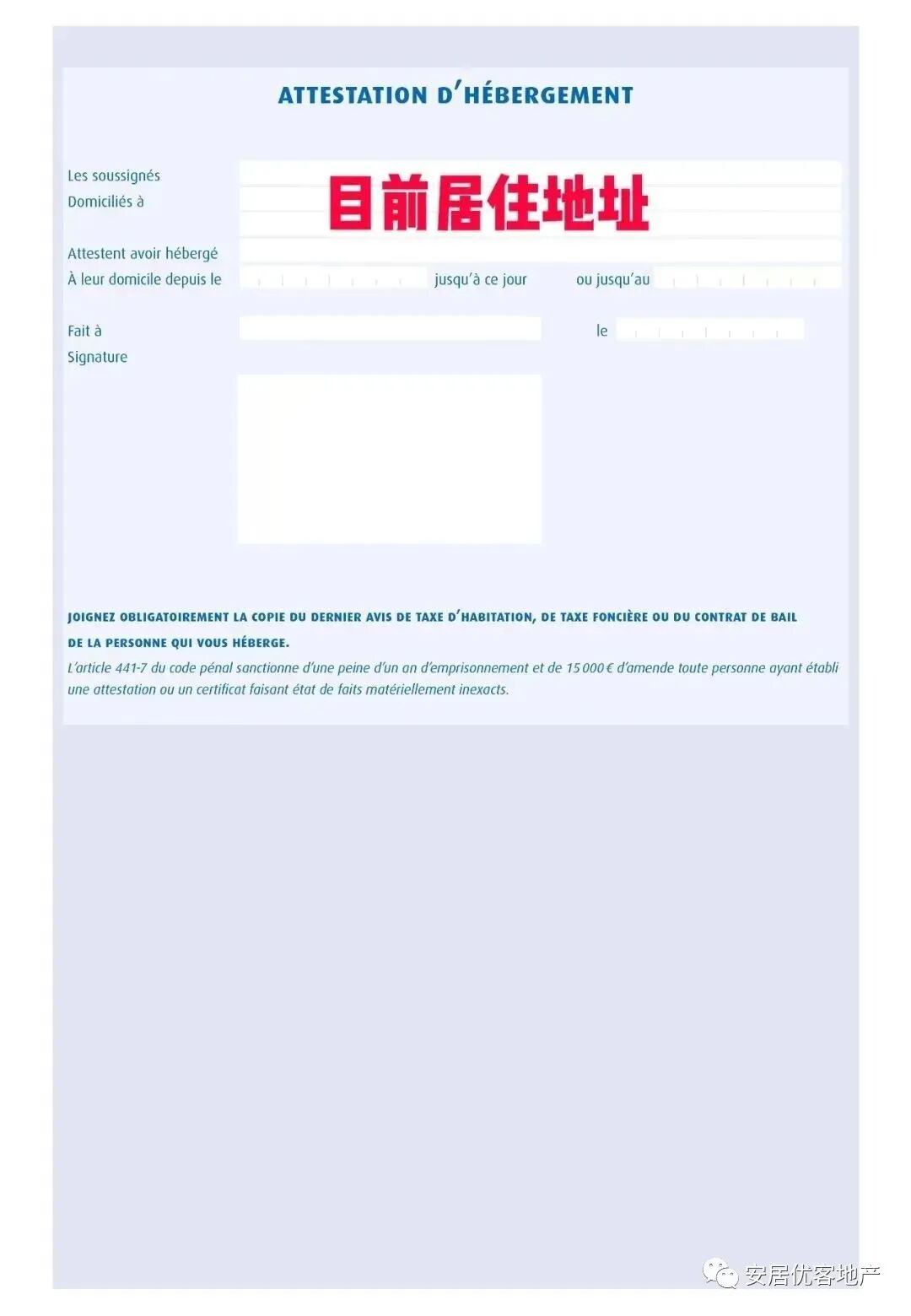 ATTESTATION D'HÉBERGEMENT

Les soussignés

Domiciliés à

目前居住地址

Attestent avoir hébergé

À leur domicile depuis le jusqu'à ce jour ou jusqu'au

Fait à le

Signature

JOIGNEZ OBLIGATOIREMENT LA COPIE DU DERNIER AVIS DE TAXE D'HABITATION, DE TAXE FONCIÈRE OU DU CONTRAT DE BAIL DE LA PERSONNE QUI VOUS HÉBERGE.

L'article 441-7 du code pénal sanctionne d'une peine d'un an d'emprisonnement et de 15 000 € d'amende toute personne ayant établi une attestation ou un certificat faisant état de faits matériellement inexacts.

安居优客地产